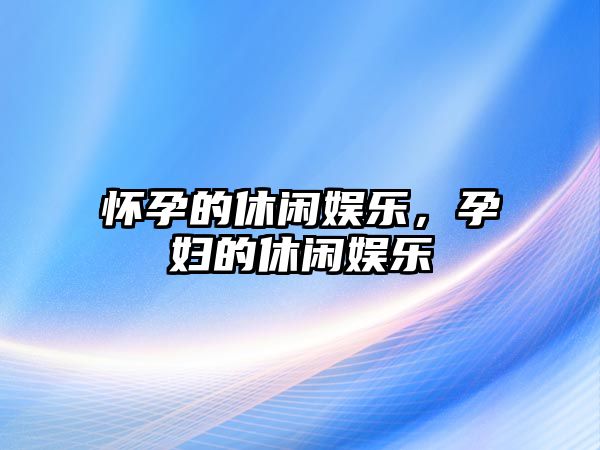 怀孕的休闲娱乐，孕妇的休闲娱乐